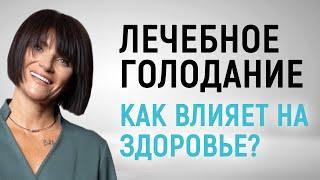 ЛЕЧЕБНОЕ ГОЛОДАНИЕ

КАК ВЛИЯЕТ НА ЗДОРОВЬЕ?